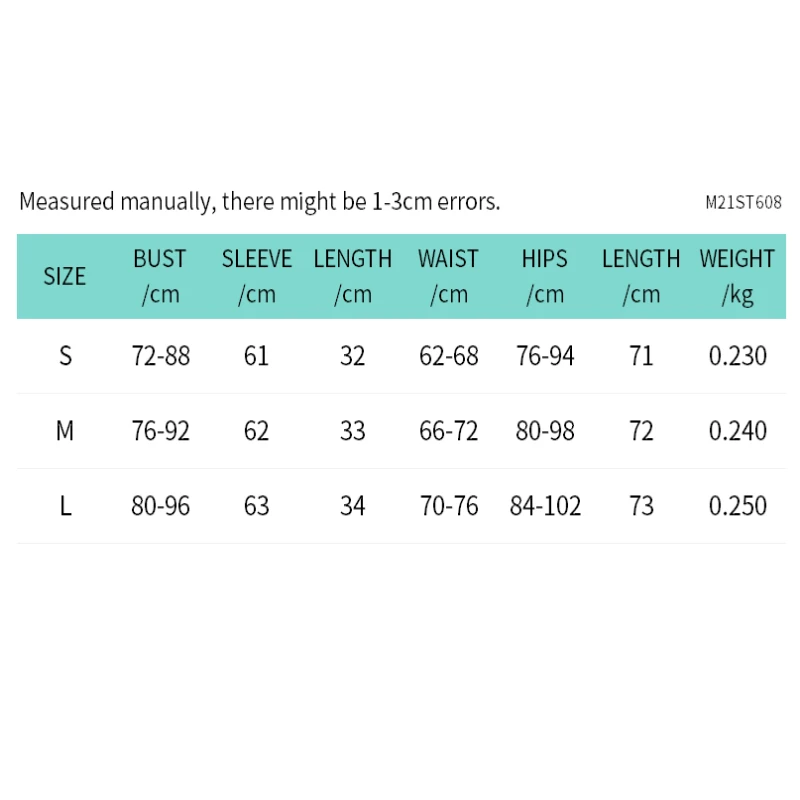 Measured manually, there might be 1-3cm errors.

M21ST608

| SIZE | BUST /cm | SLEEVE /cm | LENGTH /cm | WAIST /cm | HIPS /cm | LENGTH /cm | WEIGHT /kg |
|---|---|---|---|---|---|---|---|
| S | 72-88 | 61 | 32 | 62-68 | 76-94 | 71 | 0.230 |
| M | 76-92 | 62 | 33 | 66-72 | 80-98 | 72 | 0.240 |
| L | 80-96 | 63 | 34 | 70-76 | 84-102 | 73 | 0.250 |